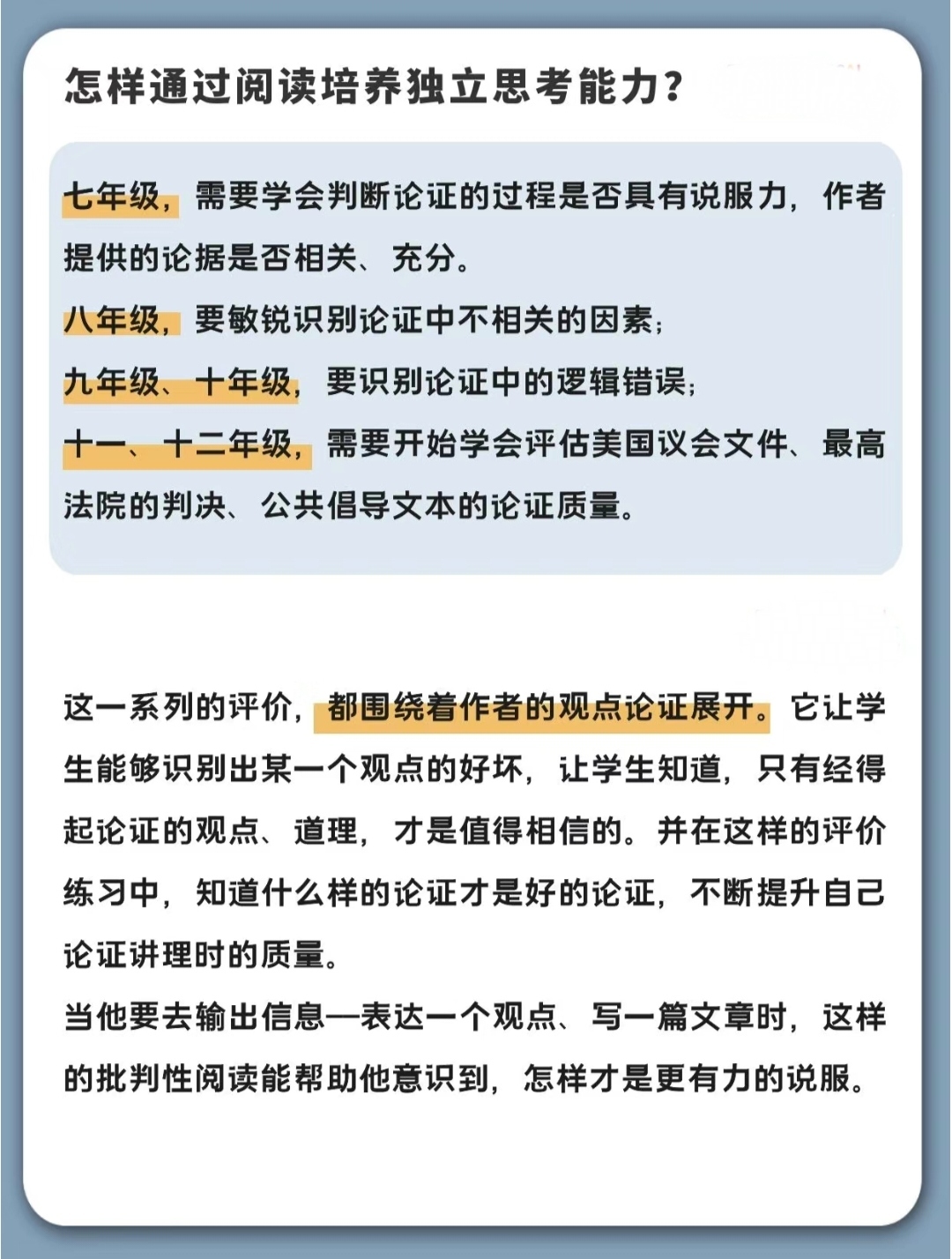 怎样通过阅读培养独立思考能力？

七年级，需要学会判断论证的过程是否具有说服力，作者提供的论据是否相关、充分。
八年级，要敏锐识别论证中不相关的因素；
九年级、十年级，要识别论证中的逻辑错误；
十一、十二年级，需要开始学会评估美国议会文件、最高法院的判决、公共倡导文本的论证质量。

这一系列的评价，都围绕着作者的观点论证展开。它让学生能够识别出某一个观点的好坏，让学生知道，只有经得起论证的观点、道理，才是值得相信的。并在这样的评价练习中，知道什么样的论证才是好的论证，不断提升自己论证讲理时的质量。
当他要去输出信息—表达一个观点、写一篇文章时，这样的批判性阅读能帮助他意识到，怎样才是更有力的说服。